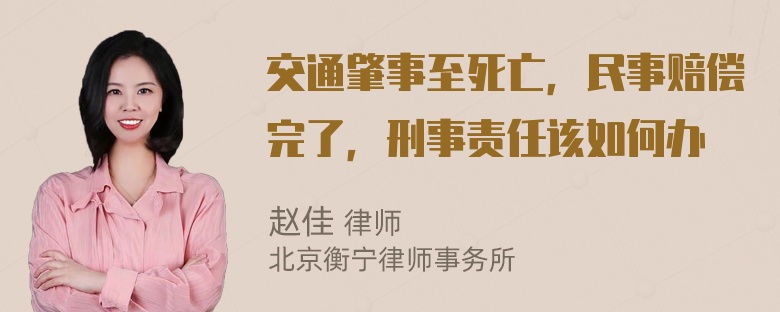 交通肇事至死亡，民事赔偿完了，刑事责任该如何办

赵佳 律师
北京衡宁律师事务所